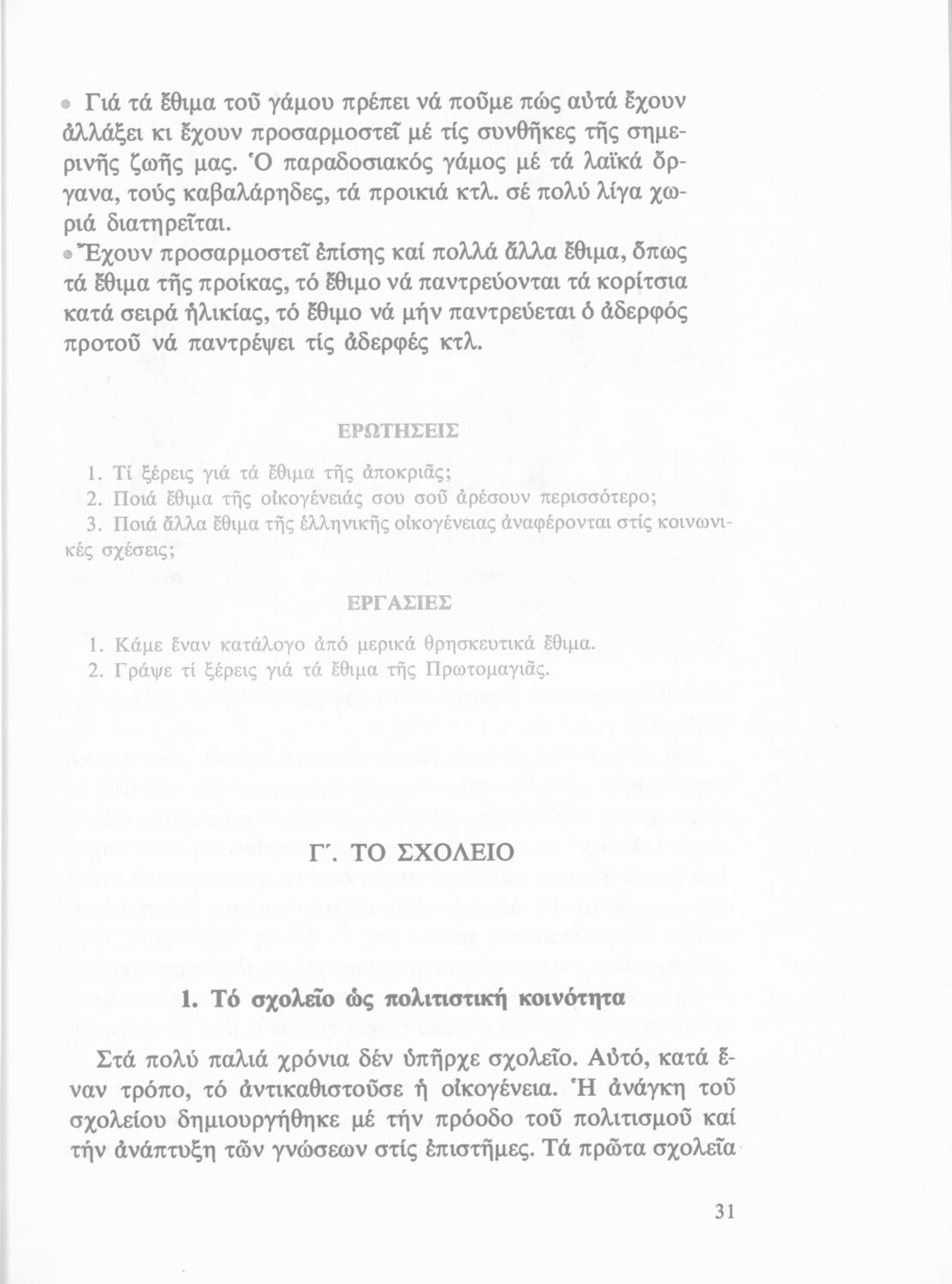 • Γιά τά ἔθιμα τοῦ γάμου πρέπει νά ποῦμε πώς αὐτά ἔχουν ἀλλάξει κι ἔχουν προσαρμοστεῖ μέ τίς συνθῆκες τῆς σημερινῆς ζωῆς μας. Ὁ παραδοσιακός γάμος μέ τά λαϊκά ὄργανα, τούς καβαλάρηδες, τά προικιά κτλ. σέ πολύ λίγα χωριά διατηρεῖται.

• Ἔχουν προσαρμοστεῖ ἐπίσης καί πολλά ἄλλα ἔθιμα, ὅπως τά ἔθιμα τῆς προίκας, τό ἔθιμο νά παντρεύονται τά κορίτσια κατά σειρά ἡλικίας, τό ἔθιμο νά μήν παντρεύεται ὁ ἀδερφός προτοῦ νά παντρέψει τίς ἀδερφές κτλ.

ΕΡΩΤΗΣΕΙΣ

1. Τί ξέρεις γιά τά ἔθιμα τῆς ἀποκριᾶς;
2. Ποιά ἔθιμα τῆς οἰκογένειάς σου σοῦ ἀρέσουν περισσότερο;
3. Ποιά ἄλλα ἔθιμα τῆς ἑλληνικῆς οἰκογένειας ἀναφέρονται στίς κοινωνικές σχέσεις;

ΕΡΓΑΣΙΕΣ

1. Κάμε ἕναν κατάλογο ἀπό μερικά θρησκευτικά ἔθιμα.
2. Γράψε τί ξέρεις γιά τά ἔθιμα τῆς Πρωτομαγιᾶς.

Γ΄. ΤΟ ΣΧΟΛΕΙΟ

1. Τό σχολεῖο ὡς πολιτιστική κοινότητα

Στά πολύ παλιά χρόνια δέν ὑπῆρχε σχολεῖο. Αὐτό, κατά ἕναν τρόπο, τό ἀντικαθιστοῦσε ἡ οἰκογένεια. Ἡ ἀνάγκη τοῦ σχολείου δημιουργήθηκε μέ τήν πρόοδο τοῦ πολιτισμοῦ καί τήν ἀνάπτυξη τῶν γνώσεων στίς ἐπιστῆμες. Τά πρῶτα σχολεῖα

31